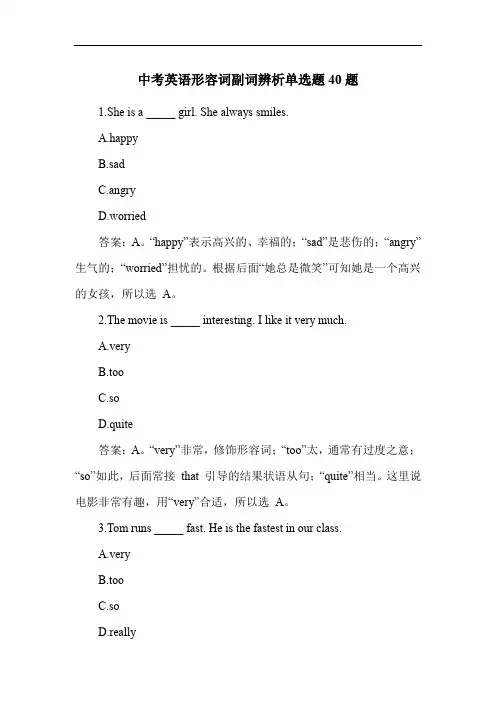 中考英语形容词副词辨析单选题 40 题

1.She is a _____ girl. She always smiles.

A.happy

B.sad

C.angry

D.worried

答案：A。“happy”表示高兴的、幸福的；“sad”是悲伤的；“angry”生气的；“worried”担忧的。根据后面“她总是微笑”可知她是一个高兴的女孩，所以选 A。

2.The movie is _____ interesting. I like it very much.

A.very

B.too

C.so

D.quite

答案：A。“very”非常，修饰形容词；“too”太，通常有过度之意；“so”如此，后面常接 that 引导的结果状语从句；“quite”相当。这里说电影非常有趣，用“very”合适，所以选 A。

3.Tom runs _____ fast. He is the fastest in our class.

A.very

B.too

C.so

D.really